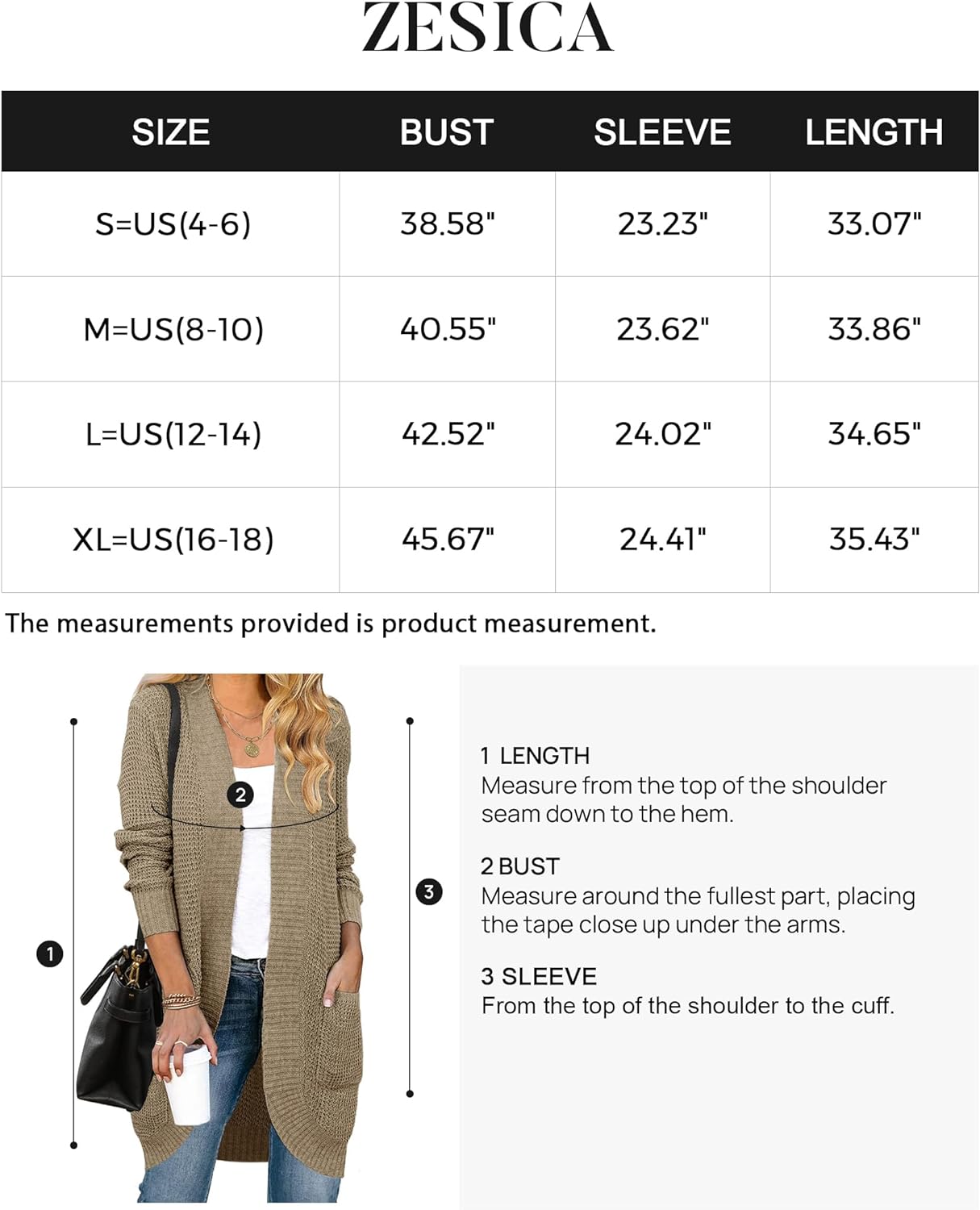 ZESICA

| SIZE | BUST | SLEEVE | LENGTH |
|---|---|---|---|
| S=US(4-6) | 38.58" | 23.23" | 33.07" |
| M=US(8-10) | 40.55" | 23.62" | 33.86" |
| L=US(12-14) | 42.52" | 24.02" | 34.65" |
| XL=US(16-18) | 45.67" | 24.41" | 35.43" |

The measurements provided is product measurement.

2

3

1

1 LENGTH
Measure from the top of the shoulder seam down to the hem.

2 BUST
Measure around the fullest part, placing the tape close up under the arms.

3 SLEEVE
From the top of the shoulder to the cuff.